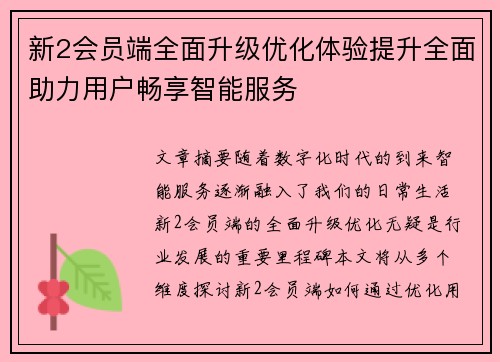 新2会员端全面升级优化体验提升全面助力用户畅享智能服务

文章摘要随着数字化时代的到来智能服务逐渐融入了我们的日常生活新2会员端的全面升级优化无疑是行业发展的重要里程碑本文将从多个维度探讨新2会员端如何通过优化用